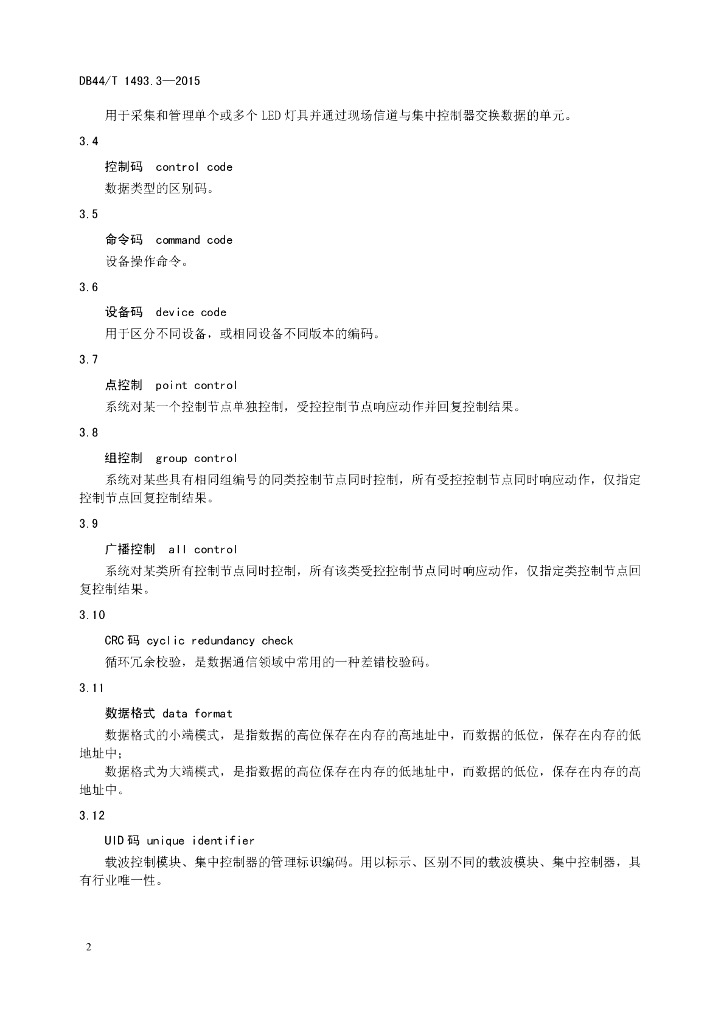 DB44/T 1493.3—2015

用于采集和管理单个或多个LED灯具并通过现场信道与集中控制器交换数据的单元。

3.4

控制码 control code

数据类型的区别码。

3.5

命令码 command code

设备操作命令。

3.6

设备码 device code

用于区分不同设备，或相同设备不同版本的编码。

3.7

点控制 point control

系统对某一个控制节点单独控制，受控控制节点响应动作并回复控制结果。

3.8

组控制 group control

系统对某些具有相同组编号的同类控制节点同时控制，所有受控控制节点同时响应动作，仅指定控制节点回复控制结果。

3.9

广播控制 all control

系统对某类所有控制节点同时控制，所有该类受控控制节点同时响应动作，仅指定类控制节点回复控制结果。

3.10

CRC码 cyclic redundancy check

循环冗余校验，是数据通信领域中常用的一种差错校验码。

3.11

数据格式 data format

数据格式的小端模式，是指数据的高位保存在内存的高地址中，而数据的低位，保存在内存的低地址中；

数据格式为大端模式，是指数据的高位保存在内存的低地址中，而数据的低位，保存在内存的高地址中。

3.12

UID码 unique identifier

载波控制模块、集中控制器的管理标识编码。用以标示、区别不同的载波模块、集中控制器，具有行业唯一性。

2